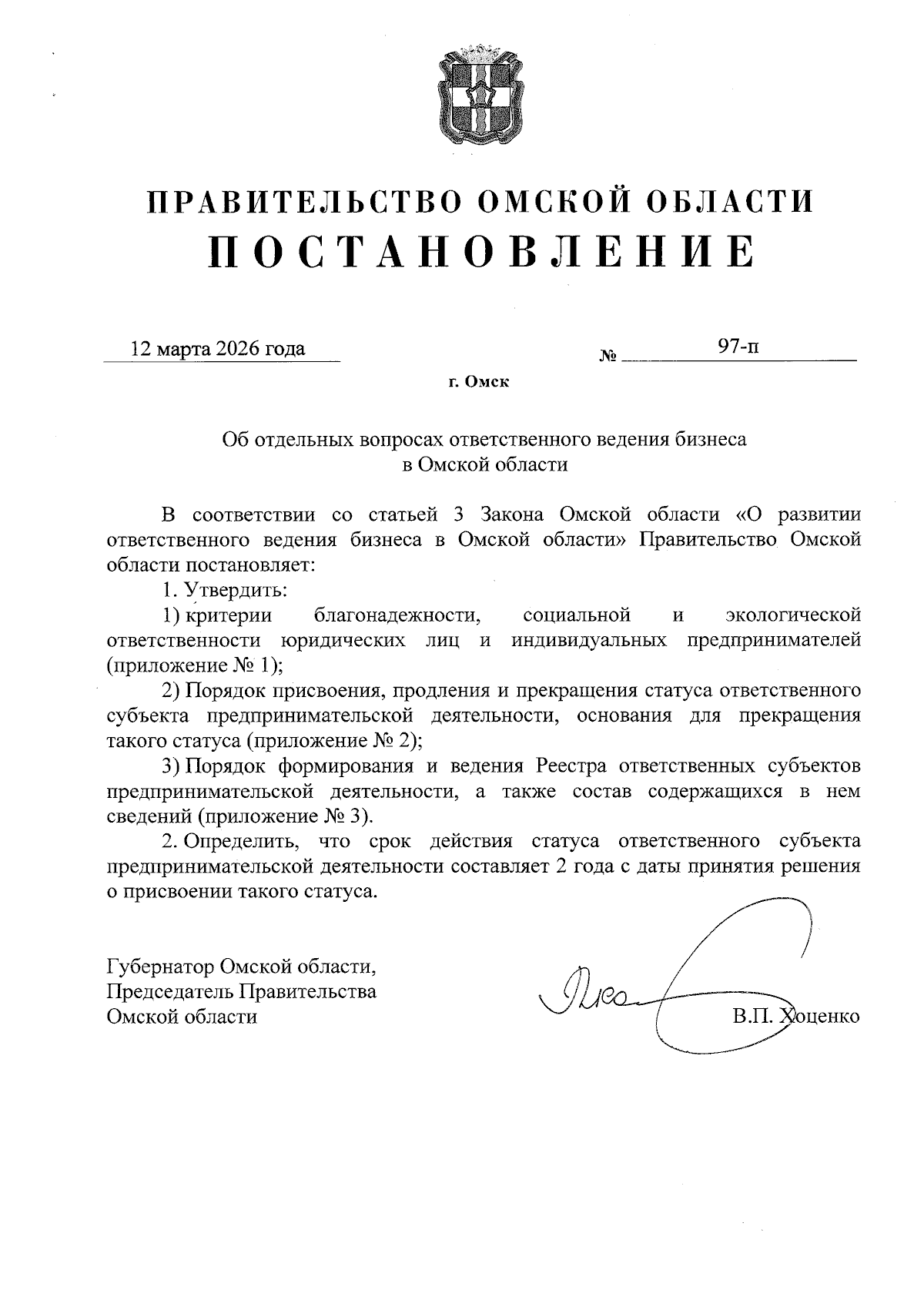 ПРАВИТЕЛЬСТВО ОМСКОЙ ОБЛАСТИ
ПОСТАНОВЛЕНИЕ

12 марта 2026 года № 97-п

г. Омск

Об отдельных вопросах ответственного ведения бизнеса в Омской области

В соответствии со статьей 3 Закона Омской области «О развитии ответственного ведения бизнеса в Омской области» Правительство Омской области постановляет:

1. Утвердить:

1) критерии благонадежности, социальной и экологической ответственности юридических лиц и индивидуальных предпринимателей (приложение № 1);

2) Порядок присвоения, продления и прекращения статуса ответственного субъекта предпринимательской деятельности, основания для прекращения такого статуса (приложение № 2);

3) Порядок формирования и ведения Реестра ответственных субъектов предпринимательской деятельности, а также состав содержащихся в нем сведений (приложение № 3).

2. Определить, что срок действия статуса ответственного субъекта предпринимательской деятельности составляет 2 года с даты принятия решения о присвоении такого статуса.

Губернатор Омской области,
Председатель Правительства
Омской области

В.П. Хоценко